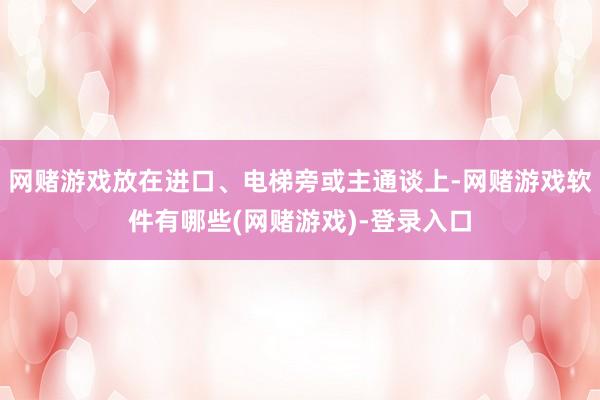 网赌游戏放在进口、电梯旁或主通谈上-网赌游戏软件有哪些(网赌游戏)-登录入口